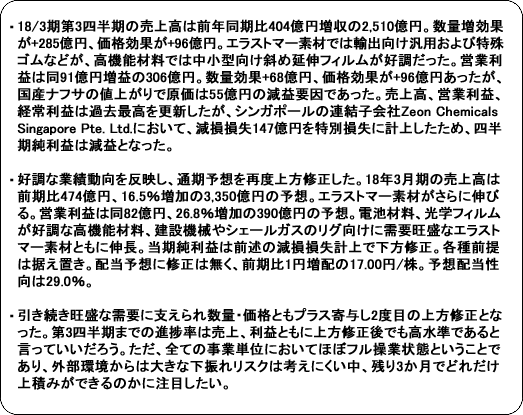 ・18/3期第3四半期の売上高は前年同期比404億円増収の2,510億円。数量増効果が+285億円、価格効果が+96億円。エラストマー素材では輸出向け汎用および特殊ゴムなどが、高機能材料では中小型向け斜め延伸フィルムが好調だった。営業利益は同91億円増益の306億円。数量効果+68億円、価格効果が+96億円あったが、国産ナフサの値上がりで原価は55億円の減益要因であった。売上高、営業利益、経常利益は過去最高を更新したが、シンガポールの連結子会社Zeon Chemicals Singapore Pte. Ltd.において、減損損失147億円を特別損失に計上したため、四半期純利益は減益となった。

・好調な業績動向を反映し、通期予想を再度上方修正した。18年3月期の売上高は前期比474億円、16.5%増加の3,350億円の予想。エラストマー素材がさらに伸びる。営業利益は同82億円、26.8%増加の390億円の予想。電池材料、光学フィルムが好調な高機能材料、建設機械やシェールガスのリグ向けに需要旺盛なエラストマー素材ともに伸長。当期純利益は前述の減損損失計上で下方修正。各種前提は据え置き。配当予想に修正は無く、前期比1円増配の17.00円/株。予想配当性向は29.0%。

・引き続き旺盛な需要に支えられ数量・価格ともプラス寄与し2度目の上方修正となった。第3四半期までの進捗率は売上、利益ともに上方修正後でも高水準であると言っていいだろう。ただ、全ての事業単位においてほぼフル操業状態ということであり、外部環境からは大きな下振れリスクは考えにくい中、残り3か月でどれだけ上積みができるのかに注目したい。